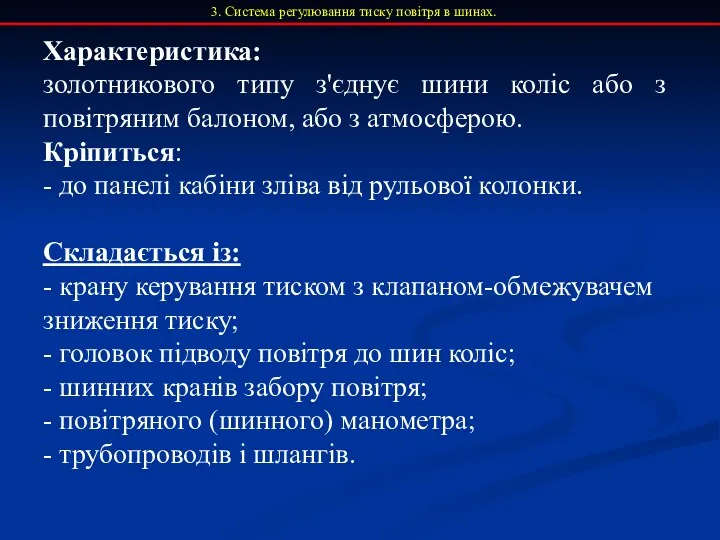 3. Система регулювання тиску повітря в шинах.

Характеристика:
золотникового типу з'єднує шини коліс або з повітряним балоном, або з атмосферою.
Кріпиться:
- до панелі кабіни зліва від рульової колонки.

Складається із:
- крану керування тиском з клапаном-обмежувачем зниження тиску;
- головок підводу повітря до шин коліс;
- шинних кранів забору повітря;
- повітряного (шинного) манометра;
- трубопроводів і шлангів.